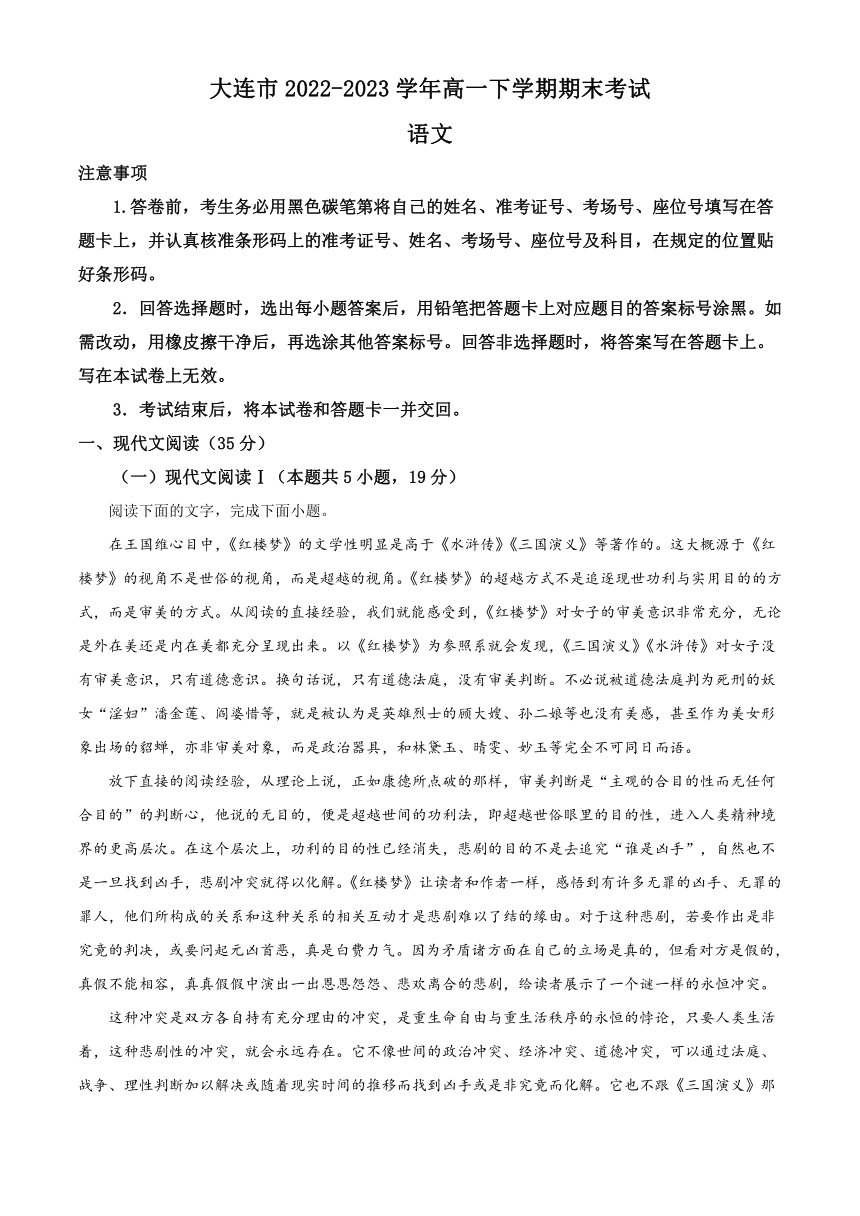 大连市 2022-2023 学年高一下学期期末考试

语文

注意事项

1.答卷前，考生务必用黑色碳笔第将自己的姓名、准考证号、考场号、座位号填写在答题卡上，并认真核准条形码上的准考证号、姓名、考场号、座位号及科目，在规定的位置贴好条形码。

2．回答选择题时，选出每小题答案后，用铅笔把答题卡上对应题目的答案标号涂黑。如需改动，用橡皮擦干净后，再选涂其他答案标号。回答非选择题时，将答案写在答题卡上。写在本试卷上无效。

3．考试结束后，将本试卷和答题卡一并交回。

一、现代文阅读（35 分）

（一）现代文阅读Ⅰ（本题共 5 小题，19 分）

阅读下面的文字，完成下面小题。

在王国维心目中，《红楼梦》的文学性明显是高于《水浒传》《三国演义》等著作的。这大概源于《红楼梦》的视角不是世俗的视角，而是超越的视角。《红楼梦》的超越方式不是追逐现世功利与实用目的的方式，而是审美的方式。从阅读的直接经验，我们就能感受到，《红楼梦》对女子的审美意识非常充分，无论是外在美还是内在美都充分呈现出来。以《红楼梦》为参照系就会发现，《三国演义》《水浒传》对女子没有审美意识，只有道德意识。换句话说，只有道德法庭，没有审美判断。不必说被道德法庭判为死刑的妖女“淫妇”潘金莲、阎婆惜等，就是被认为是英雄烈士的顾大嫂、孙二娘等也没有美感，甚至作为美女形象出场的貂蝉，亦非审美对象，而是政治器具，和林黛玉、晴雯、妙玉等完全不可同日而语。

放下直接的阅读经验，从理论上说，正如康德所点破的那样，审美判断是“主观的合目的性而无任何合目的”的判断心，他说的无目的，便是超越世间的功利法，即超越世俗眼里的目的性，进入人类精神境界的更高层次。在这个层次上，功利的目的性已经消失，悲剧的目的不是去追究“谁是凶手”，自然也不是一旦找到凶手，悲剧冲突就得以化解。《红楼梦》让读者和作者一样，感悟到有许多无罪的凶手、无罪的罪人，他们所构成的关系和这种关系的相关互动才是悲剧难以了结的缘由。对于这种悲剧，若要作出是非究竟的判决，或要问起元凶首恶，真是白费力气。因为矛盾诸方面在自己的立场是真的，但看对方是假的，真假不能相容，真真假假中演出一出恩恩怨怨、悲欢离合的悲剧，给读者展示了一个谜一样的永恒冲突。

这种冲突是双方各自持有充分理由的冲突，是重生命自由与重生活秩序的永恒的悖论，只要人类生活着，这种悲剧性的冲突，就会永远存在。它不像世间的政治冲突、经济冲突、道德冲突，可以通过法庭、战争、理性判断加以解决或随着现实时间的推移而找到凶手或是非究竟而化解。它也不跟《三国演义》那